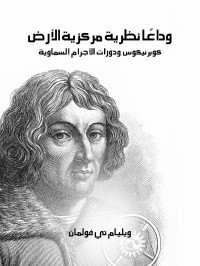 وداعًا نظرية مركزية الأرض
كوبرنيكوس ودورات الأجرام السماوية

ويليام تي فولمان